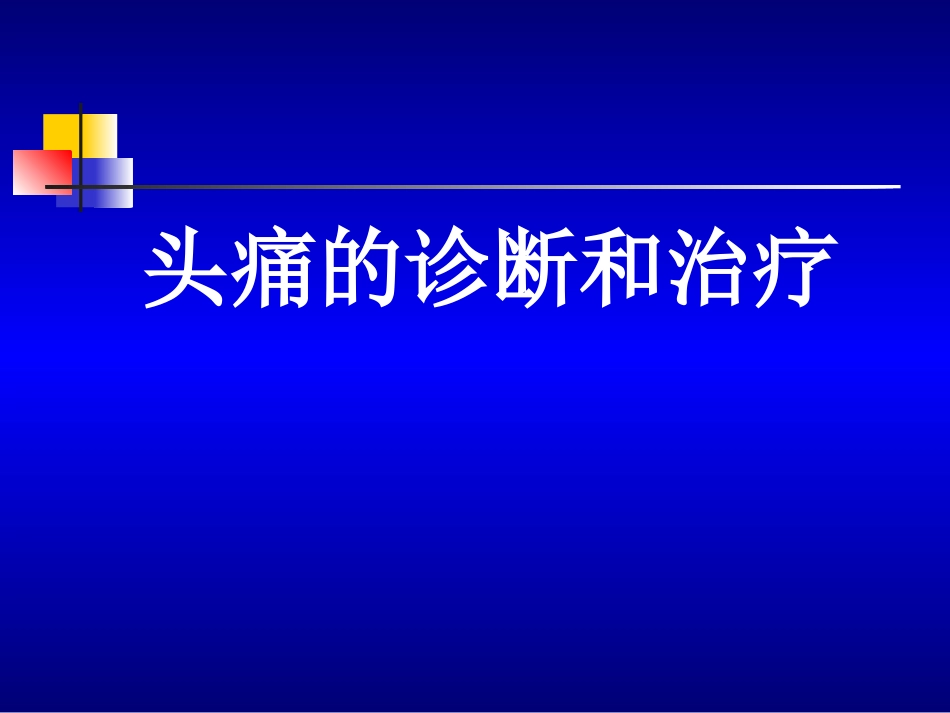 头痛的诊断和治疗